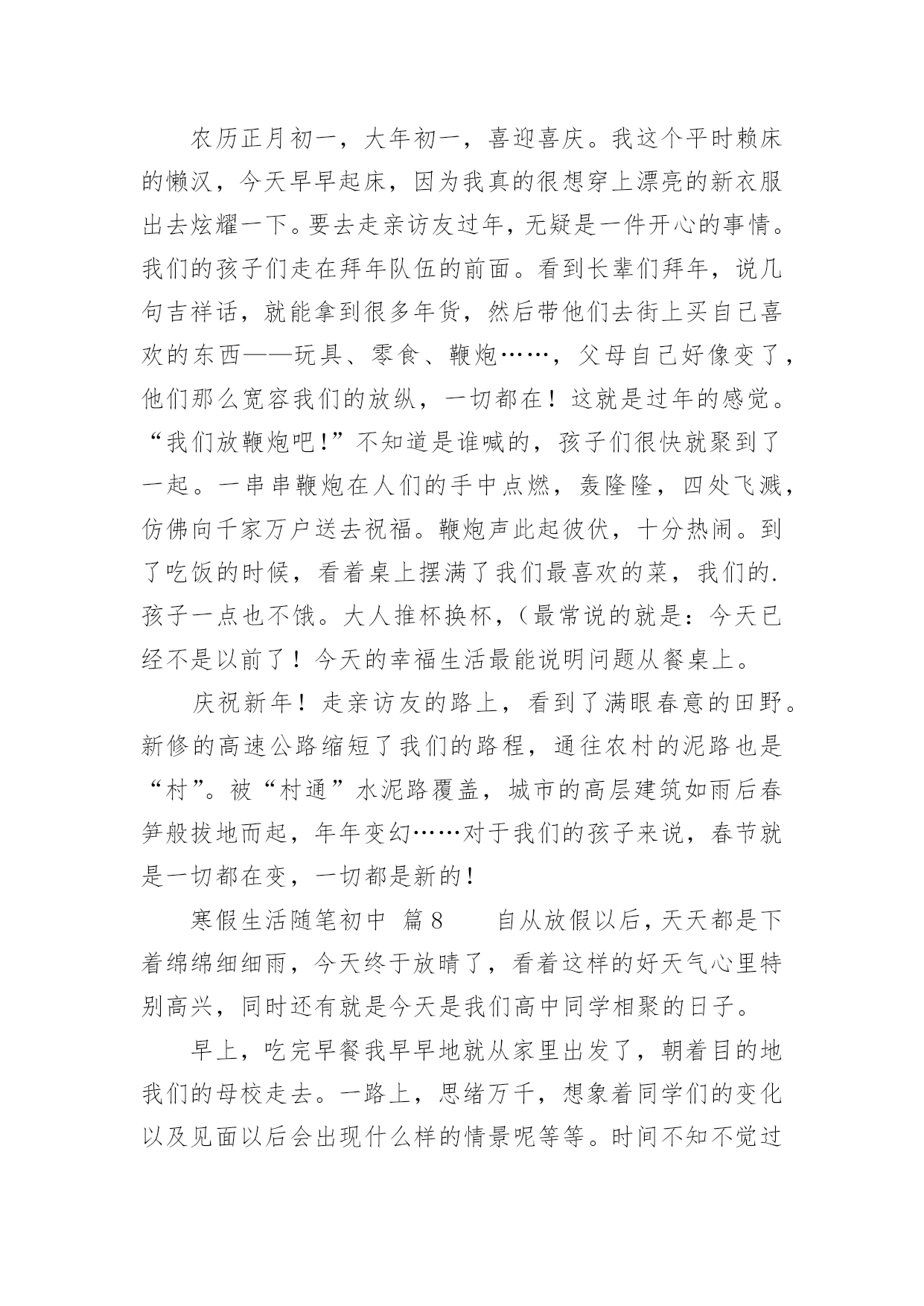 农历正月初一，大年初一，喜迎喜庆。我这个平时赖床的懒汉，今天早早起床，因为我真的很想穿上漂亮的新衣服出去炫耀一下。要去走亲访友过年，无疑是一件开心的事情。我们的孩子们走在拜年队伍的前面。看到长辈们拜年，说几句吉祥话，就能拿到很多年货，然后带他们去街上买自己喜欢的东西——玩具、零食、鞭炮……，父母自己好像变了，他们那么宽容我们的放纵，一切都在！这就是过年的感觉。“我们放鞭炮吧!”不知道是谁喊的，孩子们很快就聚到了一起。一串串鞭炮在人们的手中点燃，轰隆隆，四处飞溅，仿佛向千家万户送去祝福。鞭炮声此起彼伏，十分热闹。到了吃饭的时候，看着桌上摆满了我们最喜欢的菜，我们的.孩子一点也不饿。大人推杯换杯，（最常说的就是：今天已经不是以前了！今天的幸福生活最能说明问题从餐桌上。

庆祝新年！走亲访友的路上，看到了满眼春意的田野。新修的高速公路缩短了我们的路程，通往农村的泥路也是“村”。被“村通”水泥路覆盖，城市的高层建筑如雨后春笋般拔地而起，年年变幻……对于我们的孩子来说，春节就是一切都在变，一切都是新的!

寒假生活随笔初中 篇8 自从放假以后，天天都是下着绵绵细细雨，今天终于放晴了，看着这样的好天气心里特别高兴，同时还有就是今天是我们高中同学相聚的日子。

早上，吃完早餐我早早地就从家里出发了，朝着目的地我们的母校走去。一路上，思绪万千，想象着同学们的变化以及见面以后会出现什么样的情景呢等等。时间不知不觉过